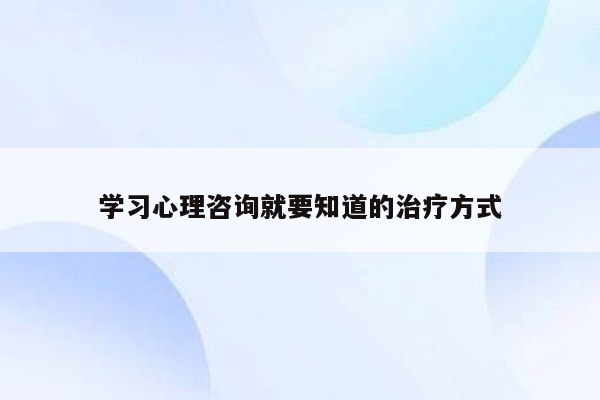 学习心理咨询就要知道的治疗方式